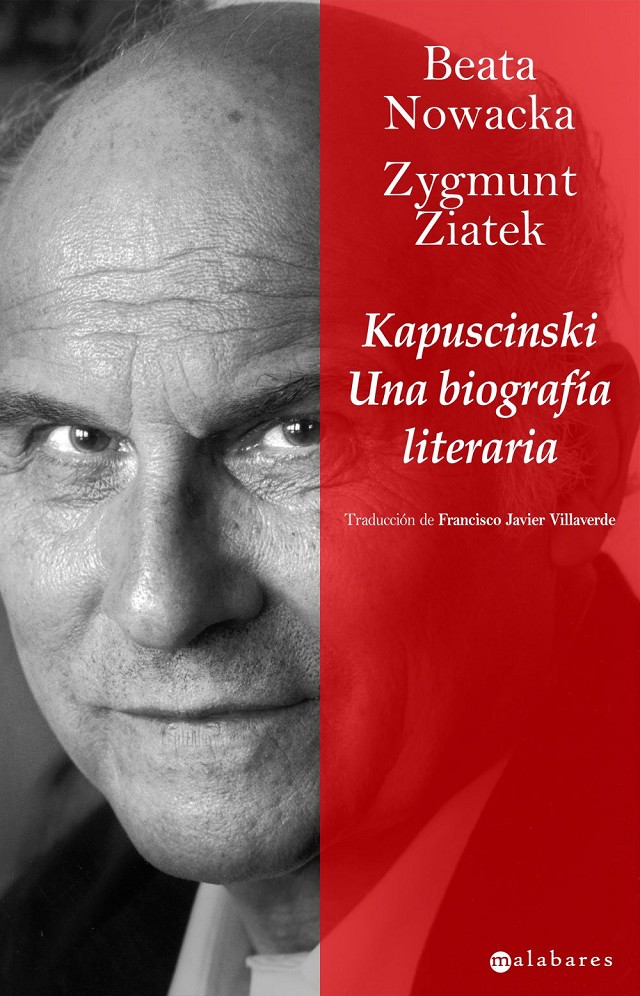 Beata Nowacka

Zygmunt Ziatek

Kapuscinski Una biografía literaria

Traducción de Francisco Javier Villaverde

malabares